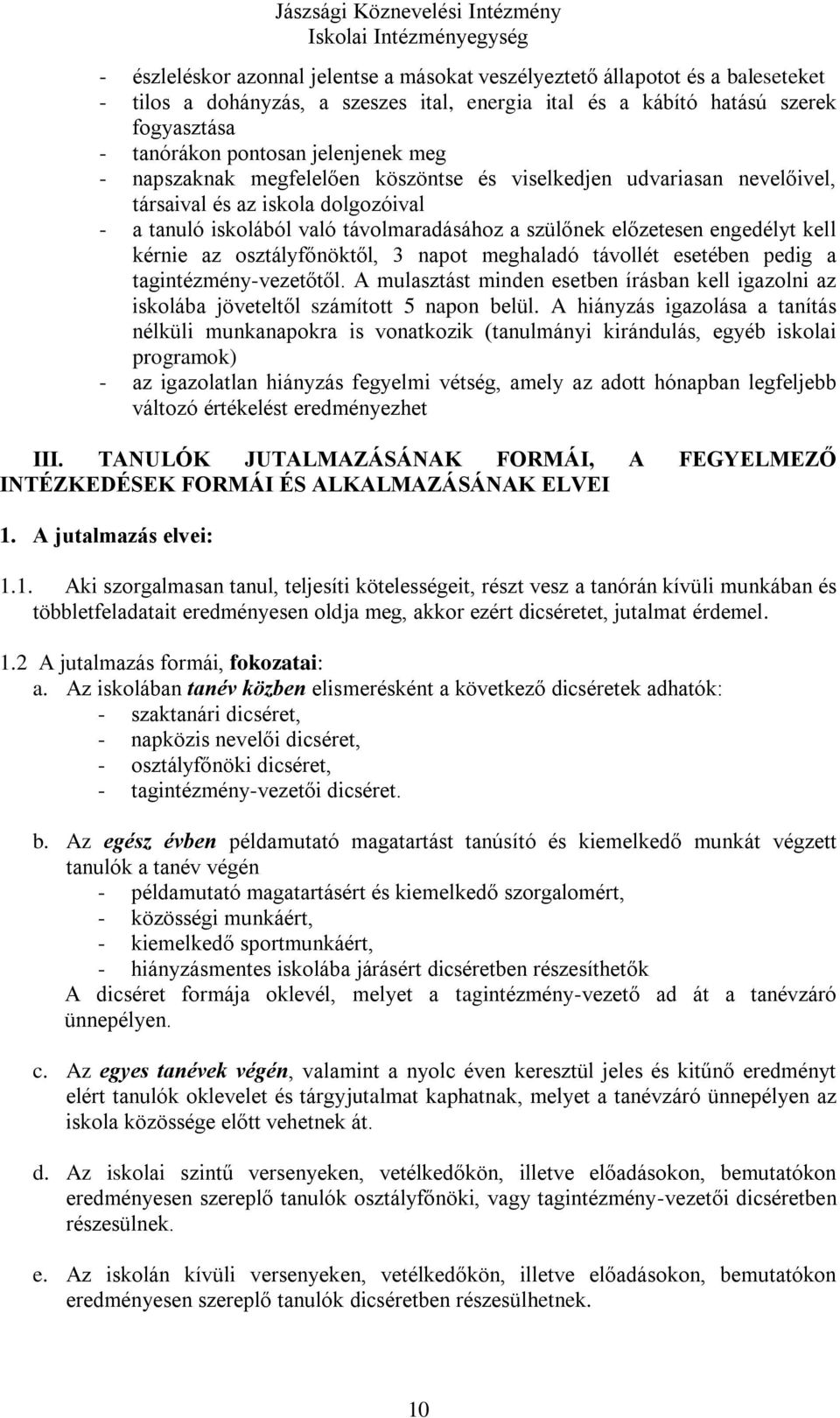 Jászsági Köznevelési Intézmény
Iskolai Intézményegység

- észleléskor azonnal jelentse a másokat veszélyeztető állapotot és a baleseteket
- tilos a dohányzás, a szeszes ital, energia ital és a kábító hatású szerek fogyasztása
- tanórákon pontosan jelenjenek meg
- napszaknak megfelelően köszöntse és viselkedjen udvariasan nevelőivel, társaival és az iskola dolgozóival
- a tanuló iskolából való távolmaradásához a szülőnek előzetesen engedélyt kell kérnie az osztályfőnöktől, 3 napot meghaladó távollét esetében pedig a tagintézmény-vezetőtől. A mulasztást minden esetben írásban kell igazolni az iskolába jöveteltől számított 5 napon belül. A hiányzás igazolása a tanítás nélküli munkanapokra is vonatkozik (tanulmányi kirándulás, egyéb iskolai programok)
- az igazolatlan hiányzás fegyelmi vétség, amely az adott hónapban legfeljebb változó értékelést eredményezhet

III. TANULÓK JUTALMAZÁSÁNAK FORMÁI, A FEGYELMEZŐ INTÉZKEDÉSEK FORMÁI ÉS ALKALMAZÁSÁNAK ELVEI

1. A jutalmazás elvei:

1.1. Aki szorgalmasan tanul, teljesíti kötelességeit, részt vesz a tanórán kívüli munkában és többletfeladatait eredményesen oldja meg, akkor ezért dicséretet, jutalmat érdemel.

1.2 A jutalmazás formái, fokozatai:
a. Az iskolában tanév közben elismerésként a következő dicséretek adhatók:
- szaktanári dicséret,
- napközis nevelői dicséret,
- osztályfőnöki dicséret,
- tagintézmény-vezetői dicséret.

b. Az egész évben példamutató magatartást tanúsító és kiemelkedő munkát végzett tanulók a tanév végén
- példamutató magatartásért és kiemelkedő szorgalomért,
- közösségi munkáért,
- kiemelkedő sportmunkáért,
- hiányzásmentes iskolába járásért dicséretben részesíthetők
A dicséret formája oklevél, melyet a tagintézmény-vezető ad át a tanévzáró ünnepélyen.

c. Az egyes tanévek végén, valamint a nyolc éven keresztül jeles és kitűnő eredményt elért tanulók oklevelet és tárgyjutalmat kaphatnak, melyet a tanévzáró ünnepélyen az iskola közössége előtt vehetnek át.

d. Az iskolai szintű versenyeken, vetélkedőkön, illetve előadásokon, bemutatókon eredményesen szereplő tanulók osztályfőnöki, vagy tagintézmény-vezetői dicséretben részesülnek.

e. Az iskolán kívüli versenyeken, vetélkedőkön, illetve előadásokon, bemutatókon eredményesen szereplő tanulók dicséretben részesülhetnek.

10